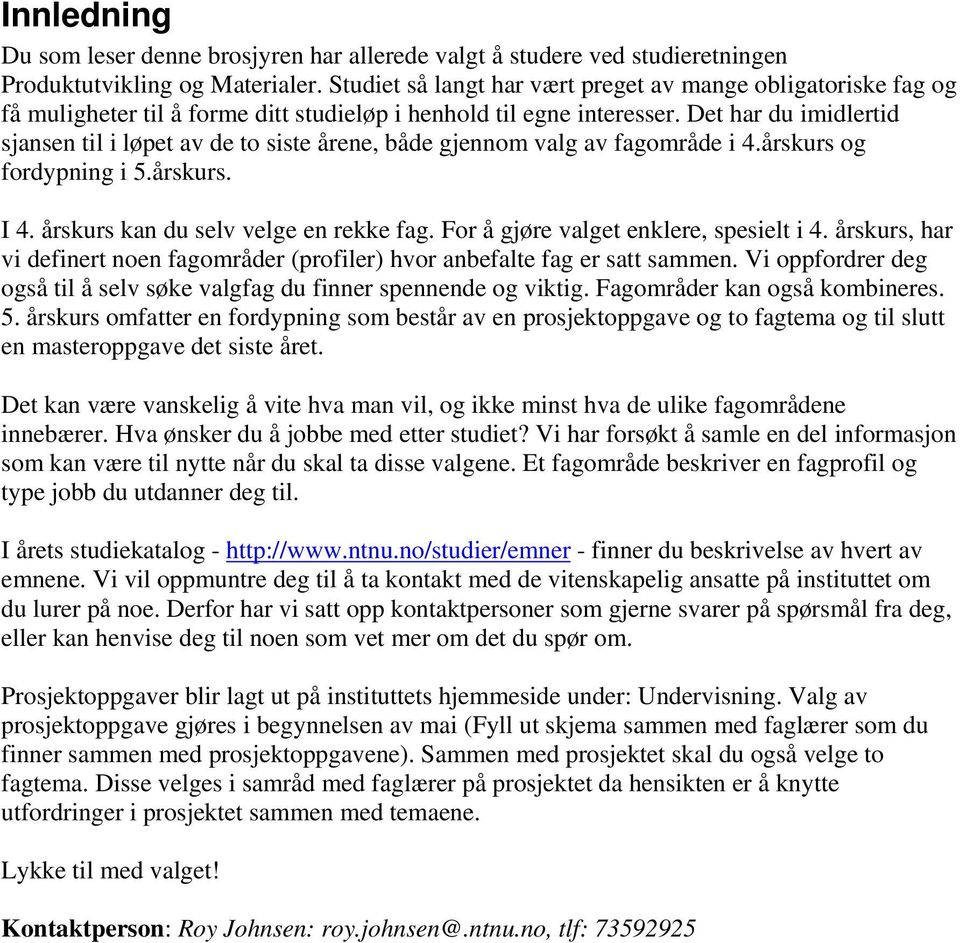 Innledning

Du som leser denne brosjyren har allerede valgt å studere ved studieretningen Produktutvikling og Materialer. Studiet så langt har vært preget av mange obligatoriske fag og få muligheter til å forme ditt studieløp i henhold til egne interesser. Det har du imidlertid sjansen til i løpet av de to siste årene, både gjennom valg av fagområde i 4.årskurs og fordypning i 5.årskurs.

I 4. årskurs kan du selv velge en rekke fag. For å gjøre valget enklere, spesielt i 4. årskurs, har vi definert noen fagområder (profiler) hvor anbefalte fag er satt sammen. Vi oppfordrer deg også til å selv søke valgfag du finner spennende og viktig. Fagområder kan også kombineres. 5. årskurs omfatter en fordypning som består av en prosjektoppgave og to fagtema og til slutt en masteroppgave det siste året.

Det kan være vanskelig å vite hva man vil, og ikke minst hva de ulike fagområdene innebærer. Hva ønsker du å jobbe med etter studiet? Vi har forsøkt å samle en del informasjon som kan være til nytte når du skal ta disse valgene. Et fagområde beskriver en fagprofil og type jobb du utdanner deg til.

I årets studiekatalog - http://www.ntnu.no/studier/emner - finner du beskrivelse av hvert av emnene. Vi vil oppmuntre deg til å ta kontakt med de vitenskapelig ansatte på instituttet om du lurer på noe. Derfor har vi satt opp kontaktpersoner som gjerne svarer på spørsmål fra deg, eller kan henvise deg til noen som vet mer om det du spør om.

Prosjektoppgaver blir lagt ut på instituttets hjemmeside under: Undervisning. Valg av prosjektoppgave gjøres i begynnelsen av mai (Fyll ut skjema sammen med faglærer som du finner sammen med prosjektoppgavene). Sammen med prosjektet skal du også velge to fagtema. Disse velges i samråd med faglærer på prosjektet da hensikten er å knytte utfordringer i prosjektet sammen med temaene.

Lykke til med valget!

Kontaktperson: Roy Johnsen: roy.johnsen@.ntnu.no, tlf: 73592925